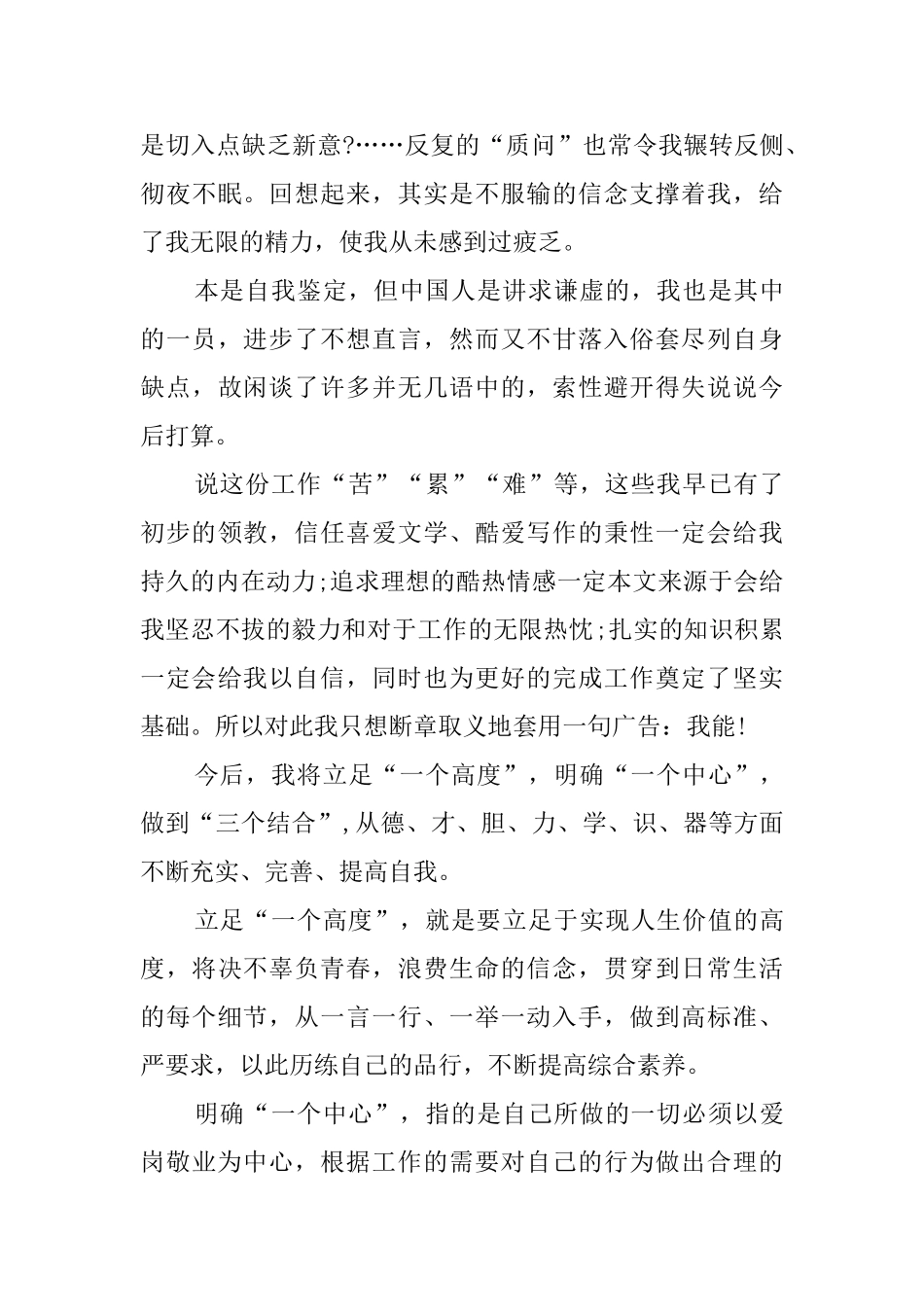 是切入点缺乏新意?……反复的“质问”也常令我辗转反侧、彻夜不眠。回想起来，其实是不服输的信念支撑着我，给了我无限的精力，使我从未感到过疲乏。

本是自我鉴定，但中国人是讲求谦虚的，我也是其中的一员，进步了不想直言，然而又不甘落入俗套尽列自身缺点，故闲谈了许多并无几语中的，索性避开得失说说今后打算。

说这份工作“苦”“累”“难”等，这些我早已有了初步的领教，信任喜爱文学、酷爱写作的秉性一定会给我持久的内在动力;追求理想的酷热情感一定本文来源于会给我坚忍不拔的毅力和对于工作的无限热忱;扎实的知识积累一定会给我以自信，同时也为更好的完成工作奠定了坚实基础。所以对此我只想断章取义地套用一句广告：我能!

今后，我将立足“一个高度”，明确“一个中心”，做到“三个结合”,从德、才、胆、力、学、识、器等方面不断充实、完善、提高自我。

立足“一个高度”，就是要立足于实现人生价值的高度，将决不辜负青春，浪费生命的信念，贯穿到日常生活的每个细节，从一言一行、一举一动入手，做到高标准、严要求，以此历练自己的品行，不断提高综合素养。

明确“一个中心”，指的是自己所做的一切必须以爱岗敬业为中心，根据工作的需要对自己的行为做出合理的